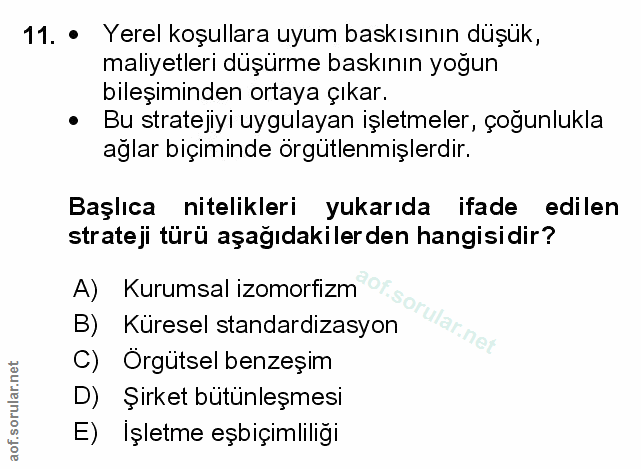 11. • Yerel koşullara uyum baskısının düşük, maliyetleri düşürme baskının yoğun bileşiminden ortaya çıkar.
• Bu stratejiyi uygulayan işletmeler, çoğunlukla ağlar biçiminde örgütlenmişlerdir.

Başlıca nitelikleri yukarıda ifade edilen strateji türü aşağıdakilerden hangisidir?

A) Kurumsal izomorfizm
B) Küresel standardizasyon
C) Örgütsel benzeşim
D) Şirket bütünleşmesi
E) İşletme eşbiçimliliği

aof.sorular.net